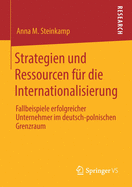 RESEARCH

Anna M. Steinkamp

Strategien und Ressourcen für die Internationalisierung

Fallbeispiele erfolgreicher Unternehmer im deutsch-polnischen Grenzraum

Springer VS